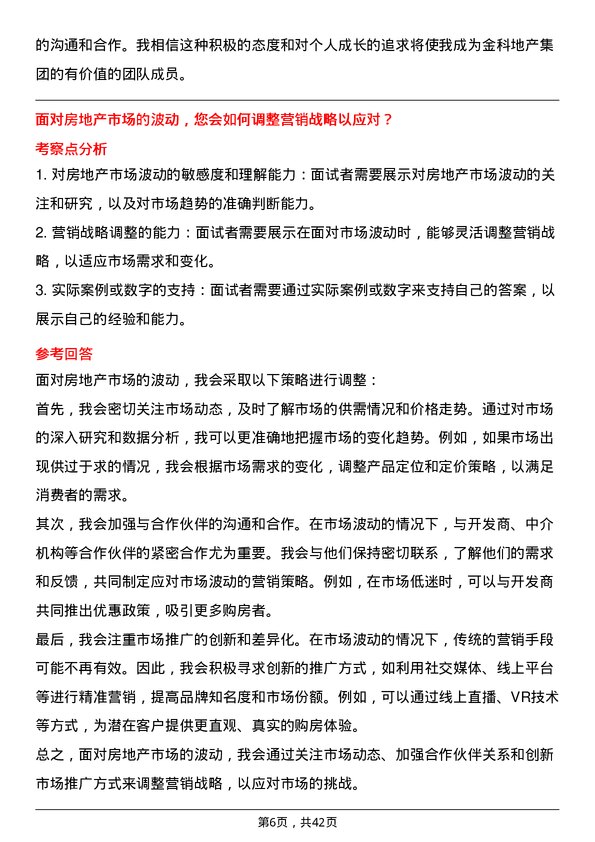 的沟通和合作。我相信这种积极的态度和对个人成长的追求将使我成为金科地产集团的有价值的团队成员。

面对房地产市场的波动，您会如何调整营销战略以应对？

考察点分析

1. 对房地产市场波动的敏感度和理解能力：面试者需要展示对房地产市场波动的关注和研究，以及对市场趋势的准确判断能力。

2. 营销战略调整的能力：面试者需要展示在面对市场波动时，能够灵活调整营销战略，以适应市场需求和变化。

3. 实际案例或数字的支持：面试者需要通过实际案例或数字来支持自己的答案，以展示自己的经验和能力。

参考回答

面对房地产市场的波动，我会采取以下策略进行调整：

首先，我会密切关注市场动态，及时了解市场的供需情况和价格走势。通过对市场的深入研究和数据分析，我可以更准确地把握市场的变化趋势。例如，如果市场出现供过于求的情况，我会根据市场需求的变化，调整产品定位和定价策略，以满足消费者的需求。

其次，我会加强与合作伙伴的沟通和合作。在市场波动的情况下，与开发商、中介机构等合作伙伴的紧密合作尤为重要。我会与他们保持密切联系，了解他们的需求和反馈，共同制定应对市场波动的营销策略。例如，在市场低迷时，可以与开发商共同推出优惠政策，吸引更多购房者。

最后，我会注重市场推广的创新和差异化。在市场波动的情况下，传统的营销手段可能不再有效。因此，我会积极寻求创新的推广方式，如利用社交媒体、线上平台等进行精准营销，提高品牌知名度和市场份额。例如，可以通过线上直播、VR技术等方式，为潜在客户提供更直观、真实的购房体验。

总之，面对房地产市场的波动，我会通过关注市场动态、加强合作伙伴关系和创新市场推广方式来调整营销战略，以应对市场的挑战。

第6页，共42页